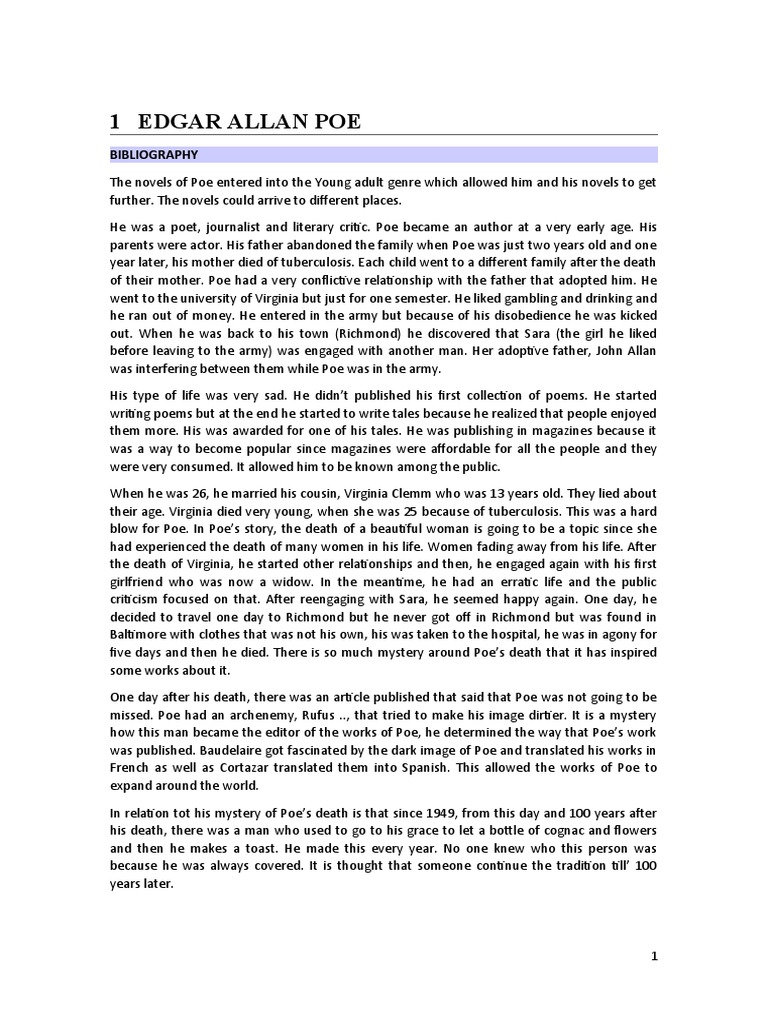 1 EDGAR ALLAN POE

BIBLIOGRAPHY

The novels of Poe entered into the Young adult genre which allowed him and his novels to get further. The novels could arrive to different places.

He was a poet, journalist and literary critic. Poe became an author at a very early age. His parents were actor. His father abandoned the family when Poe was just two years old and one year later, his mother died of tuberculosis. Each child went to a different family after the death of their mother. Poe had a very conflictive relationship with the father that adopted him. He went to the university of Virginia but just for one semester. He liked gambling and drinking and he ran out of money. He entered in the army but because of his disobedience he was kicked out. When he was back to his town (Richmond) he discovered that Sara (the girl he liked before leaving to the army) was engaged with another man. Her adoptive father, John Allan was interfering between them while Poe was in the army.

His type of life was very sad. He didn't published his first collection of poems. He started writing poems but at the end he started to write tales because he realized that people enjoyed them more. His was awarded for one of his tales. He was publishing in magazines because it was a way to become popular since magazines were affordable for all the people and they were very consumed. It allowed him to be known among the public.

When he was 26, he married his cousin, Virginia Clemm who was 13 years old. They lied about their age. Virginia died very young, when she was 25 because of tuberculosis. This was a hard blow for Poe. In Poe's story, the death of a beautiful woman is going to be a topic since she had experienced the death of many women in his life. Women fading away from his life. After the death of Virginia, he started other relationships and then, he engaged again with his first girlfriend who was now a widow. In the meantime, he had an erratic life and the public criticism focused on that. After reengaging with Sara, he seemed happy again. One day, he decided to travel one day to Richmond but he never got off in Richmond but was found in Baltimore with clothes that was not his own, his was taken to the hospital, he was in agony for five days and then he died. There is so much mystery around Poe's death that it has inspired some works about it.

One day after his death, there was an article published that said that Poe was not going to be missed. Poe had an archenemy, Rufus .., that tried to make his image dirtier. It is a mystery how this man became the editor of the works of Poe, he determined the way that Poe's work was published. Baudelaire got fascinated by the dark image of Poe and translated his works in French as well as Cortazar translated them into Spanish. This allowed the works of Poe to expand around the world.

In relation tot his mystery of Poe's death is that since 1949, from this day and 100 years after his death, there was a man who used to go to his grace to let a bottle of cognac and flowers and then he makes a toast. He made this every year. No one knew who this person was because he was always covered. It is thought that someone continue the tradition till' 100 years later.

1